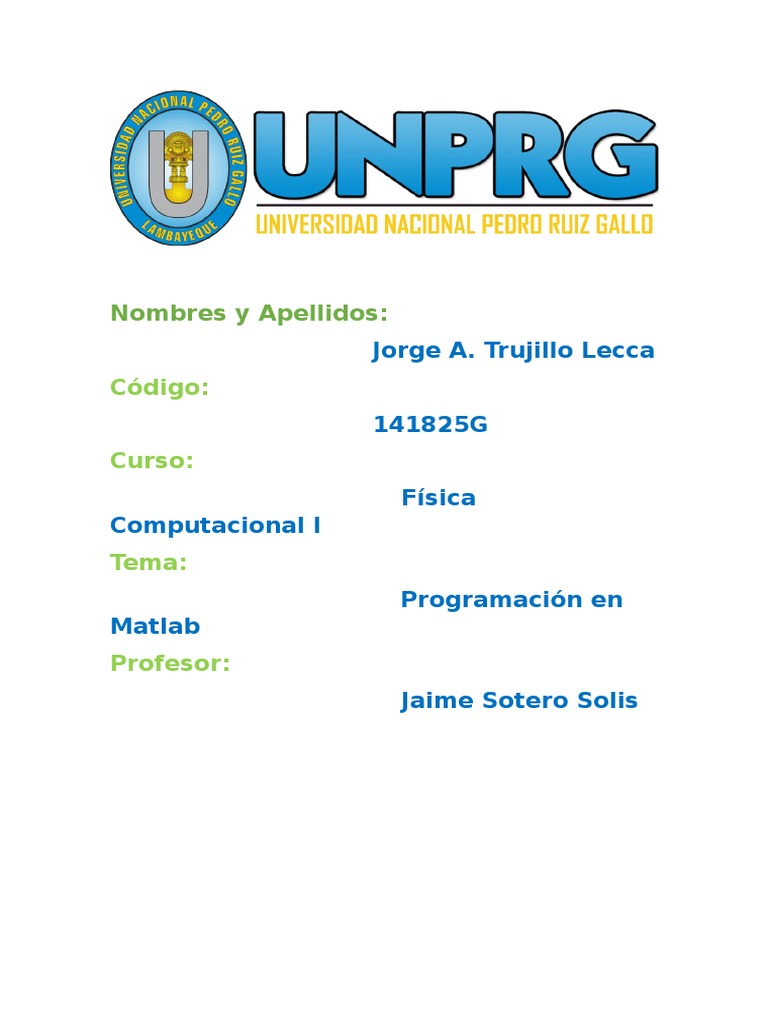 UNIVERSIDAD NACIONAL PEDRO RUIZ GALLO
LAMBAYEQUE

UNPRG
UNIVERSIDAD NACIONAL PEDRO RUIZ GALLO

Nombres y Apellidos:

Jorge A. Trujillo Lecca

Código:

141825G

Curso:

Física Computacional I

Tema:

Programación en Matlab

Profesor:

Jaime Sotero Solis